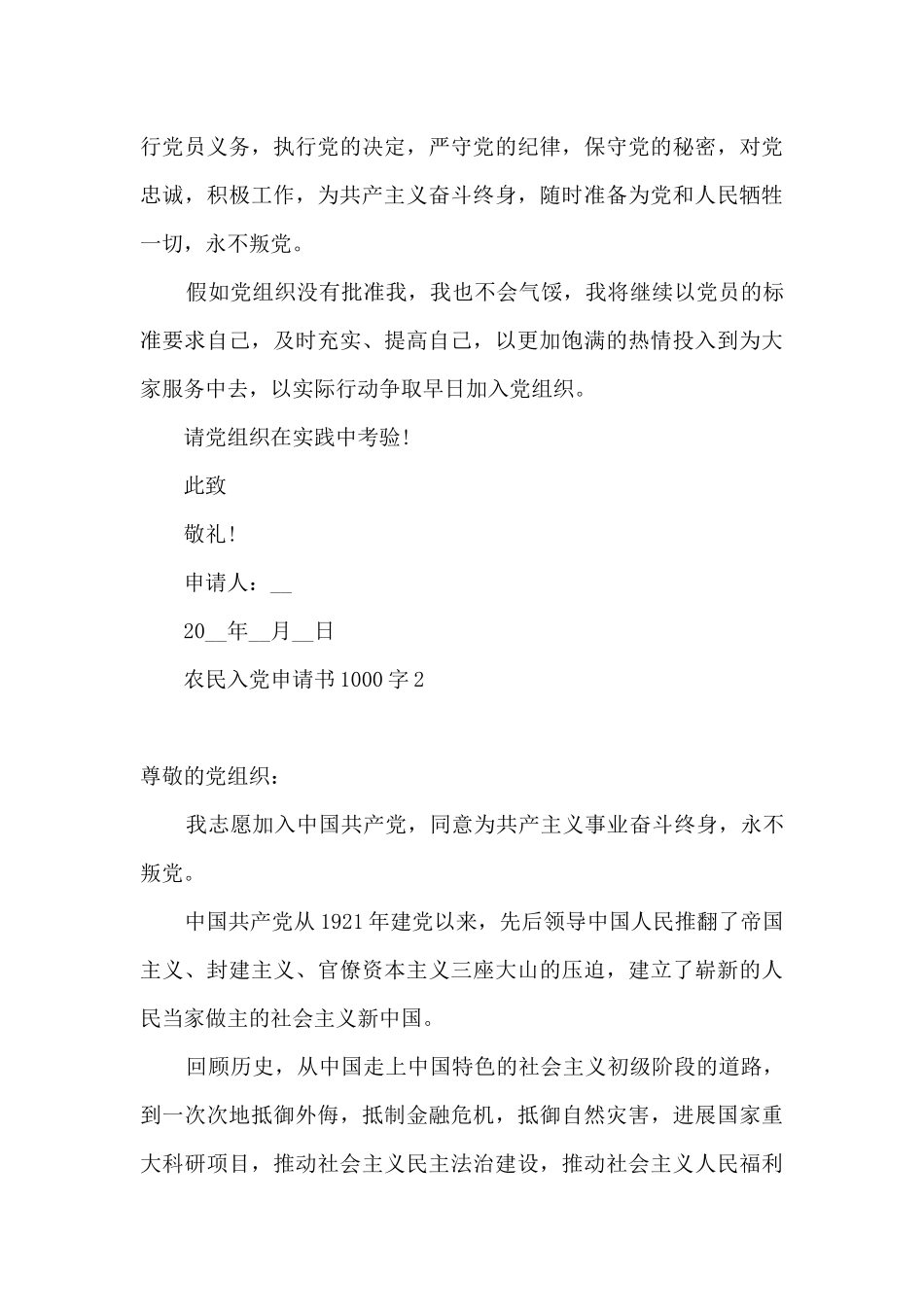 行党员义务，执行党的决定，严守党的纪律，保守党的秘密，对党忠诚，积极工作，为共产主义奋斗终身，随时准备为党和人民牺牲一切，永不叛党。

假如党组织没有批准我，我也不会气馁，我将继续以党员的标准要求自己，及时充实、提高自己，以更加饱满的热情投入到为大家服务中去，以实际行动争取早日加入党组织。

请党组织在实践中考验!

此致

敬礼!

申请人：__

20__年__月__日

农民入党申请书1000字2

尊敬的党组织：

我志愿加入中国共产党，同意为共产主义事业奋斗终身，永不叛党。

中国共产党从1921年建党以来，先后领导中国人民推翻了帝国主义、封建主义、官僚资本主义三座大山的压迫，建立了崭新的人民当家做主的社会主义新中国。

回顾历史，从中国走上中国特色的社会主义初级阶段的道路，到一次次地抵御外侮，抵制金融危机，抵御自然灾害，进展国家重大科研项目，推动社会主义民主法治建设，推动社会主义人民福利